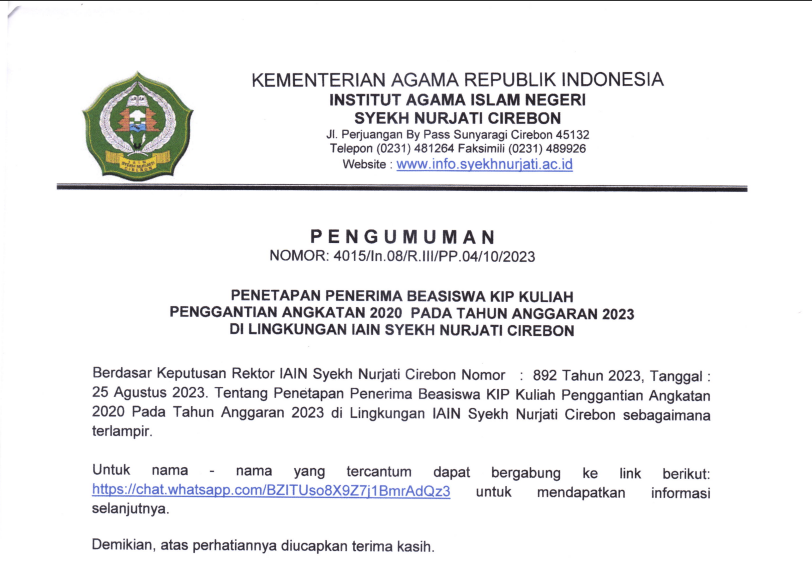 KEMENTERIAN AGAMA REPUBLIK INDONESIA
INSTITUT AGAMA ISLAM NEGERI
SYEKH NURJATI CIREBON
Jl. Perjuangan By Pass Sunyaragi Cirebon 45132
Telepon (0231) 481264 Faksimili (0231) 489926
Website : www.info.syekhnurjati.ac.id

PENGUMUMAN
NOMOR: 4015/In.08/R.III/PP.04/10/2023

PENETAPAN PENERIMA BEASISWA KIP KULIAH
PENGGANTIAN ANGKATAN 2020 PADA TAHUN ANGGARAN 2023
DI LINGKUNGAN IAIN SYEKH NURJATI CIREBON

Berdasar Keputusan Rektor IAIN Syekh Nurjati Cirebon Nomor : 892 Tahun 2023, Tanggal : 25 Agustus 2023. Tentang Penetapan Penerima Beasiswa KIP Kuliah Penggantian Angkatan 2020 Pada Tahun Anggaran 2023 di Lingkungan IAIN Syekh Nurjati Cirebon sebagaimana terlampir.

Untuk nama - nama yang tercantum dapat bergabung ke link berikut: https://chat.whatsapp.com/BZITUso8X9Z7j1BmrAdQz3 untuk mendapatkan informasi selanjutnya.

Demikian, atas perhatiannya diucapkan terima kasih.